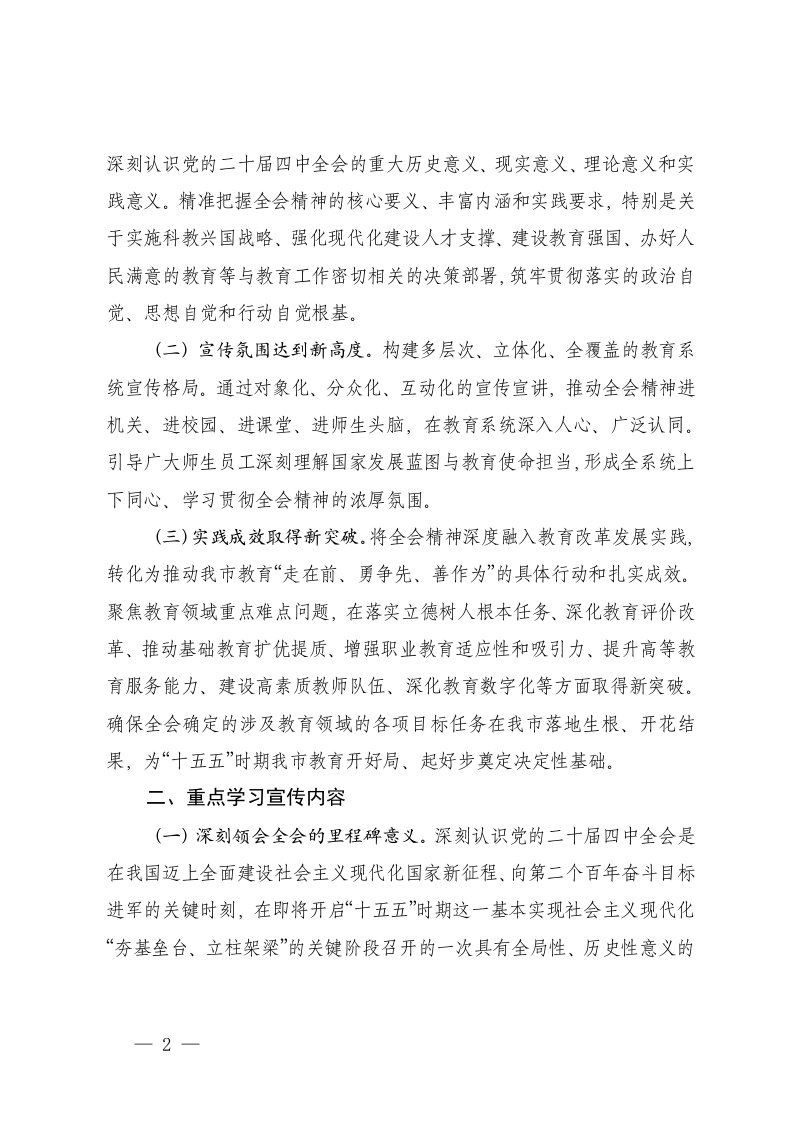 深刻认识党的二十届四中全会的重大历史意义、现实意义、理论意义和实践意义。精准把握全会精神的核心要义、丰富内涵和实践要求，特别是关于实施科教兴国战略、强化现代化建设人才支撑、建设教育强国、办好人民满意的教育等与教育工作密切相关的决策部署，筑牢贯彻落实的政治自觉、思想自觉和行动自觉根基。

（二）宣传氛围达到新高度。构建多层次、立体化、全覆盖的教育系统宣传格局。通过对象化、分众化、互动化的宣传宣讲，推动全会精神进机关、进校园、进课堂、进师生头脑，在教育系统深入人心、广泛认同。引导广大师生员工深刻理解国家发展蓝图与教育使命担当，形成全系统上下同心、学习贯彻全会精神的浓厚氛围。

（三）实践成效取得新突破。将全会精神深度融入教育改革发展实践，转化为推动我市教育“走在前、勇争先、善作为”的具体行动和扎实成效。聚焦教育领域重点难点问题，在落实立德树人根本任务、深化教育评价改革、推动基础教育扩优提质、增强职业教育适应性和吸引力、提升高等教育服务能力、建设高素质教师队伍、深化教育数字化等方面取得新突破。确保全会确定的涉及教育领域的各项目标任务在我市落地生根、开花结果，为“十五五”时期我市教育开好局、起好步奠定决定性基础。

二、重点学习宣传内容

（一）深刻领会全会的里程碑意义。深刻认识党的二十届四中全会是在我国迈上全面建设社会主义现代化国家新征程、向第二个百年奋斗目标进军的关键时刻，在即将开启“十五五”时期这一基本实现社会主义现代化“夯基垒台、立柱架梁”的关键阶段召开的一次具有全局性、历史性意义的

— 2 —